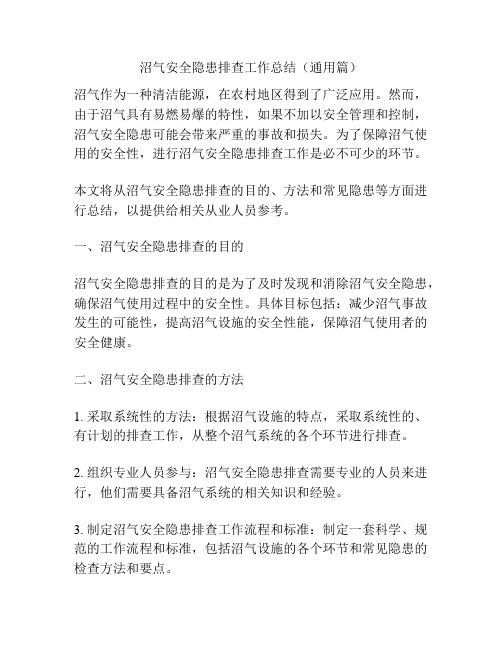 沼气安全隐患排查工作总结（通用篇）

沼气作为一种清洁能源，在农村地区得到了广泛应用。然而，由于沼气具有易燃易爆的特性，如果不加以安全管理和控制，沼气安全隐患可能会带来严重的事故和损失。为了保障沼气使用的安全性，进行沼气安全隐患排查工作是必不可少的环节。

本文将从沼气安全隐患排查的目的、方法和常见隐患等方面进行总结，以提供给相关从业人员参考。

一、沼气安全隐患排查的目的

沼气安全隐患排查的目的是为了及时发现和消除沼气安全隐患，确保沼气使用过程中的安全性。具体目标包括：减少沼气事故发生的可能性，提高沼气设施的安全性能，保障沼气使用者的安全健康。

二、沼气安全隐患排查的方法

1. 采取系统性的方法：根据沼气设施的特点，采取系统性的、有计划的排查工作，从整个沼气系统的各个环节进行排查。

2. 组织专业人员参与：沼气安全隐患排查需要专业的人员来进行，他们需要具备沼气系统的相关知识和经验。

3. 制定沼气安全隐患排查工作流程和标准：制定一套科学、规范的工作流程和标准，包括沼气设施的各个环节和常见隐患的检查方法和要点。